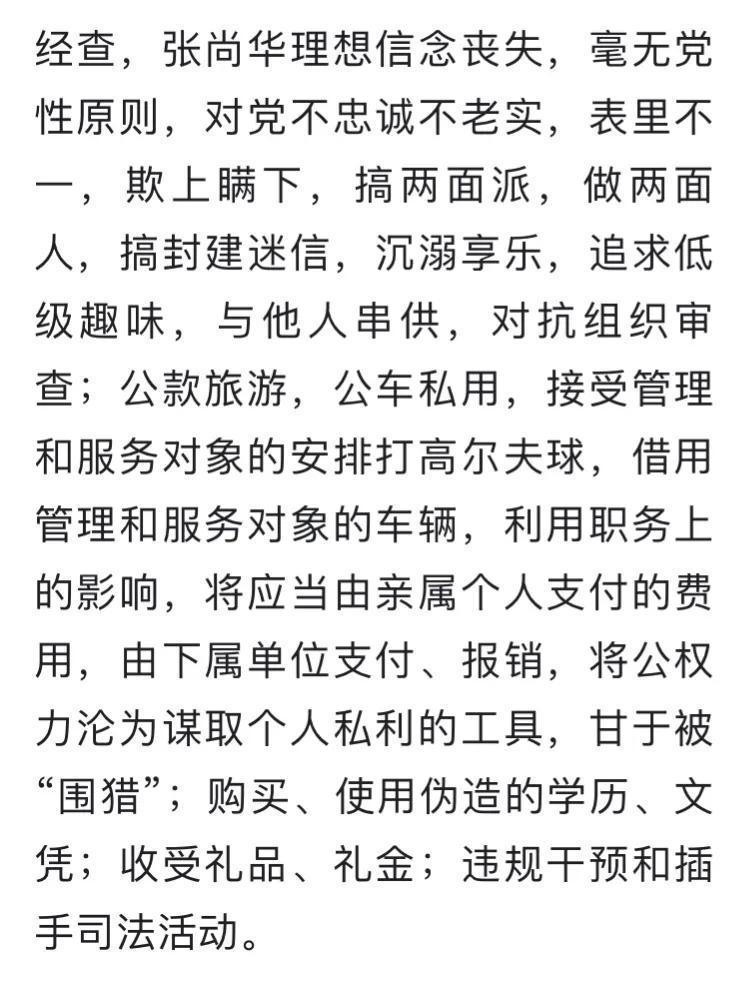 经查，张尚华理想信念丧失，毫无党性原则，对党不忠诚不老实，表里不一，欺上瞒下，搞两面派，做两面人，搞封建迷信，沉溺享乐，追求低级趣味，与他人串供，对抗组织审查；公款旅游，公车私用，接受管理和服务对象的安排打高尔夫球，借用管理和服务对象的车辆，利用职务上的影响，将应当由亲属个人支付的费用，由下属单位支付、报销，将公权力沦为谋取个人私利的工具，甘于被“围猎”；购买、使用伪造的学历、文凭；收受礼品、礼金；违规干预和插手司法活动。